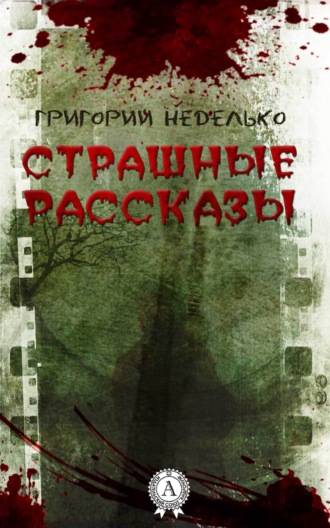 ГРИГОРИЙ НЕДЕЛЬКО

СТРАШНЫЕ РАССКАЗЫ

А